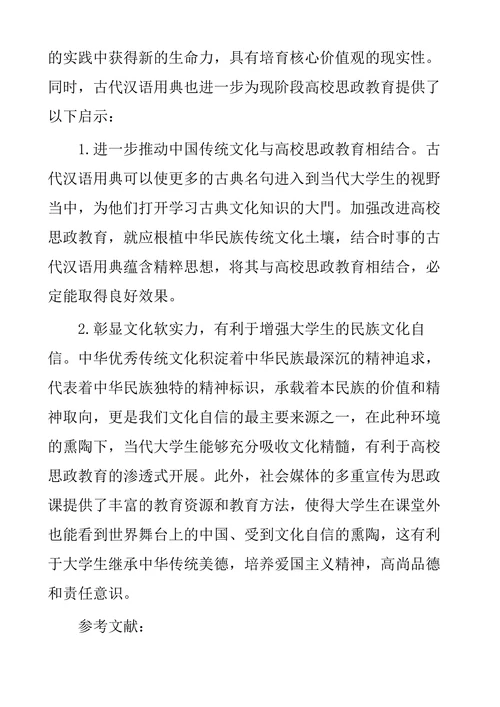 的实践中获得新的生命力，具有培育核心价值观的现实性。同时，古代汉语用典也进一步为现阶段高校思政教育提供了以下启示：

1.进一步推动中国传统文化与高校思政教育相结合。古代汉语用典可以使更多的古典名句进入到当代大学生的视野当中，为他们打开学习古典文化知识的大門。加强改进高校思政教育，就应根植中华民族传统文化土壤，结合时事的古代汉语用典蕴含精粹思想，将其与高校思政教育相结合，必定能取得良好效果。

2.彰显文化软实力，有利于增强大学生的民族文化自信。中华优秀传统文化积淀着中华民族最深沉的精神追求，代表着中华民族独特的精神标识，承载着本民族的价值和精神取向，更是我们文化自信的最主要来源之一，在此种环境的熏陶下，当代大学生能够充分吸收文化精髓，有利于高校思政教育的渗透式开展。此外，社会媒体的多重宣传为思政课提供了丰富的教育资源和教育方法，使得大学生在课堂外也能看到世界舞台上的中国、受到文化自信的熏陶，这有利于大学生继承中华传统美德，培养爱国主义精神，高尚品德和责任意识。

参考文献：